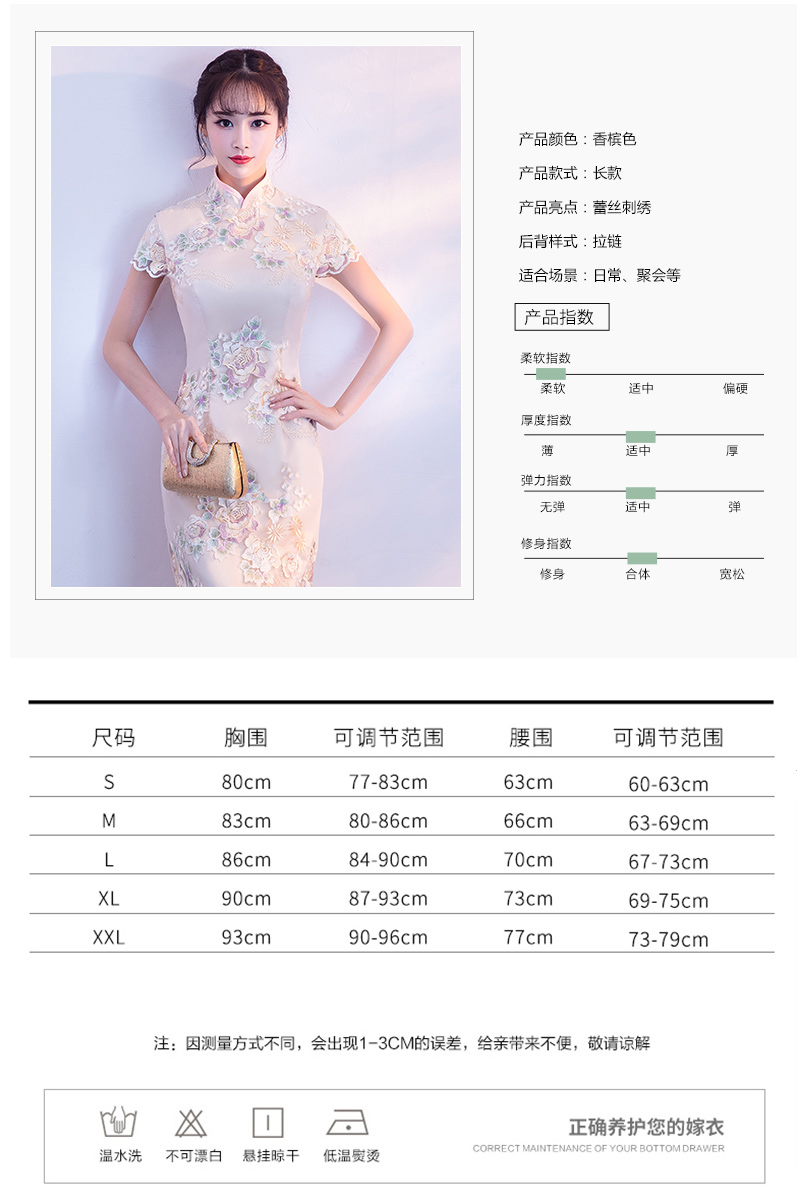 产品颜色：香槟色

产品款式：长款

产品亮点：蕾丝刺绣

后背样式：拉链

适合场景：日常、聚会等

产品指数

柔软指数

柔软 适中 偏硬

厚度指数

薄 适中 厚

弹力指数

无弹 适中 弹

修身指数

修身 合体 宽松

| 尺码 | 胸围 | 可调节范围 | 腰围 | 可调节范围 |
|---|---|---|---|---|
| S | 80cm | 77-83cm | 63cm | 60-63cm |
| M | 83cm | 80-86cm | 66cm | 63-69cm |
| L | 86cm | 84-90cm | 70cm | 67-73cm |
| XL | 90cm | 87-93cm | 73cm | 69-75cm |
| XXL | 93cm | 90-96cm | 77cm | 73-79cm |

注：因测量方式不同，会出现1-3CM的误差，给亲带来不便，敬请谅解

温水洗 不可漂白 悬挂晾干 低温熨烫

正确养护您的嫁衣

CORRECT MAINTENANCE OF YOUR BOTTOM DRAWER